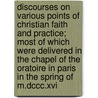 discourses on various points of christian faith and practice; most of which were delivered in the chapel of the oratoire in paris in the spring of m.dccc.xvi